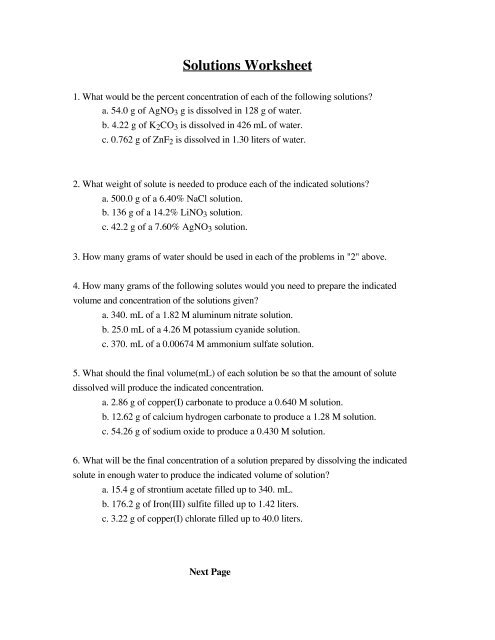 Solutions Worksheet

1. What would be the percent concentration of each of the following solutions?
a. 54.0 g of $AgNO_3$ g is dissolved in 128 g of water.
b. 4.22 g of $K_2CO_3$ is dissolved in 426 mL of water.
c. 0.762 g of $ZnF_2$ is dissolved in 1.30 liters of water.

2. What weight of solute is needed to produce each of the indicated solutions?
a. 500.0 g of a 6.40% NaCl solution.
b. 136 g of a 14.2% $LiNO_3$ solution.
c. 42.2 g of a 7.60% $AgNO_3$ solution.

3. How many grams of water should be used in each of the problems in "2" above.

4. How many grams of the following solutes would you need to prepare the indicated volume and concentration of the solutions given?
a. 340. mL of a 1.82 M aluminum nitrate solution.
b. 25.0 mL of a 4.26 M potassium cyanide solution.
c. 370. mL of a 0.00674 M ammonium sulfate solution.

5. What should the final volume(mL) of each solution be so that the amount of solute dissolved will produce the indicated concentration.
a. 2.86 g of copper(I) carbonate to produce a 0.640 M solution.
b. 12.62 g of calcium hydrogen carbonate to produce a 1.28 M solution.
c. 54.26 g of sodium oxide to produce a 0.430 M solution.

6. What will be the final concentration of a solution prepared by dissolving the indicated solute in enough water to produce the indicated volume of solution?
a. 15.4 g of strontium acetate filled up to 340. mL.
b. 176.2 g of Iron(III) sulfite filled up to 1.42 liters.
c. 3.22 g of copper(I) chlorate filled up to 40.0 liters.

Next Page